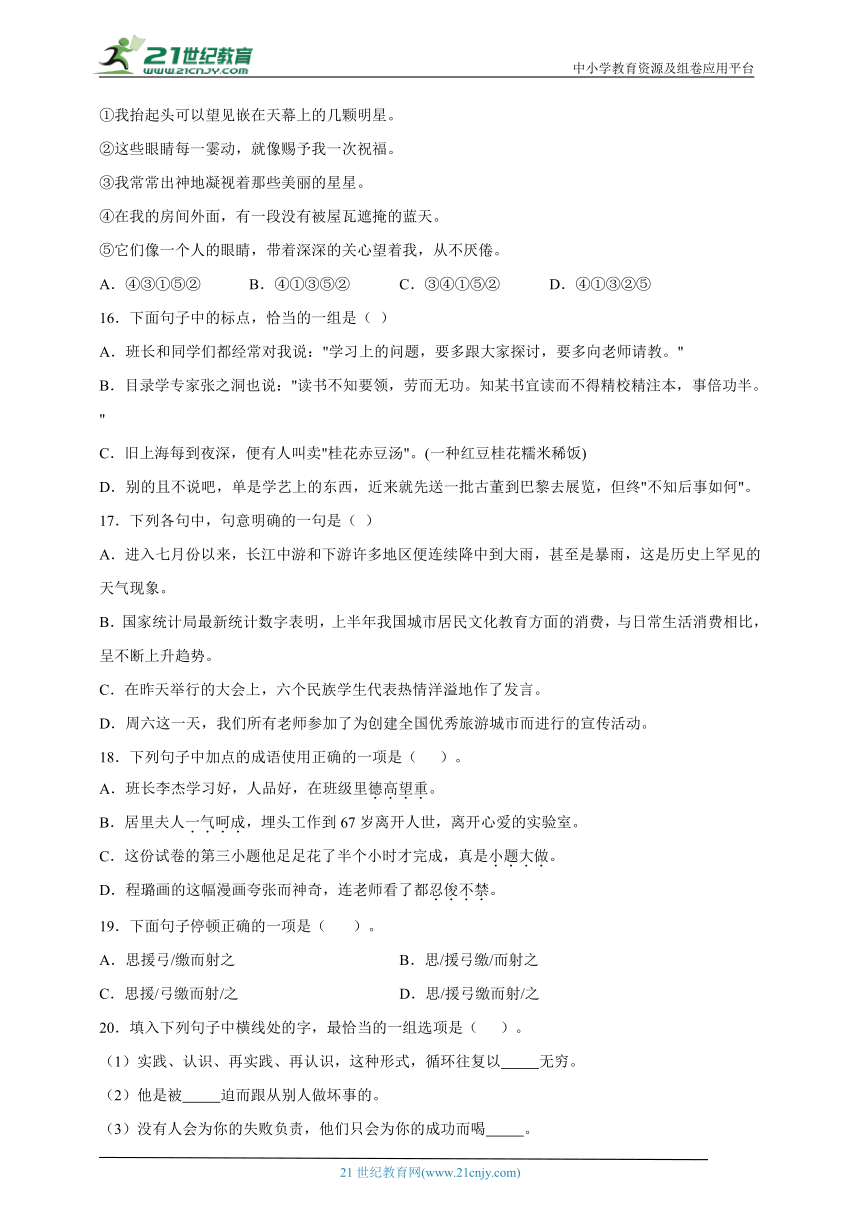 21世纪教育
www.21cnjy.com
中小学教育资源及组卷应用平台

①我抬起头可以望见嵌在天幕上的几颗明星。
②这些眼睛每一霎动，就像赐予我一次祝福。
③我常常出神地凝视着那些美丽的星星。
④在我的房间外面，有一段没有被屋瓦遮掩的蓝天。
⑤它们像一个人的眼睛，带着深深的关心望着我，从不厌倦。

A．④③①⑤② B．④①③⑤② C．③④①⑤② D．④①③②⑤

16．下面句子中的标点，恰当的一组是（ ）

A．班长和同学们都经常对我说："学习上的问题，要多跟大家探讨，要多向老师请教。"

B．目录学专家张之洞也说："读书不知要领，劳而无功。知某书宜读而不得精校精注本，事倍功半。"

C．旧上海每到夜深，便有人叫卖"桂花赤豆汤"。(一种红豆桂花糯米稀饭)

D．别的且不说吧，单是学艺上的东西，近来就先送一批古董到巴黎去展览，但终"不知后事如何"。

17．下列各句中，句意明确的一句是（ ）

A．进入七月份以来，长江中游和下游许多地区便连续降中到大雨，甚至是暴雨，这是历史上罕见的天气现象。

B．国家统计局最新统计数字表明，上半年我国城市居民文化教育方面的消费，与日常生活消费相比，呈不断上升趋势。

C．在昨天举行的大会上，六个民族学生代表热情洋溢地作了发言。

D．周六这一天，我们所有老师参加了为创建全国优秀旅游城市而进行的宣传活动。

18．下列句子中加点的成语使用正确的一项是（ ）。

A．班长李杰学习好，人品好，在班级里德高望重。

B．居里夫人一气呵成，埋头工作到 67 岁离开人世，离开心爱的实验室。

C．这份试卷的第三小题他足足花了半个小时才完成，真是小题大做。

D．程璐画的这幅漫画夸张而神奇，连老师看了都忍俊不禁。

19．下面句子停顿正确的一项是（ ）。

A．思援弓/缴而射之 B．思/援弓缴/而射之

C．思援/弓缴而射/之 D．思/援弓缴而射/之

20．填入下列句子中横线处的字，最恰当的一组选项是（ ）。

（1）实践、认识、再实践、再认识，这种形式，循环往复以_____无穷。

（2）他是被_____迫而跟从别人做坏事的。

（3）没有人会为你的失败负责，他们只会为你的成功而喝_____。

21 世纪教育网(www.21cnjy.com)